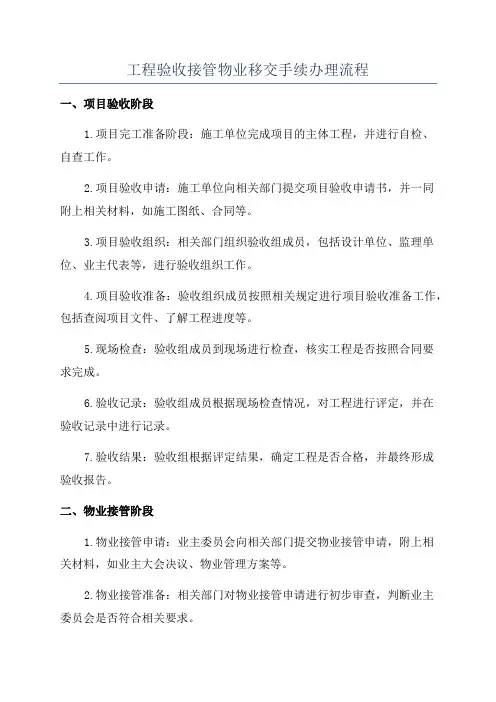 工程验收接管物业移交手续办理流程

一、项目验收阶段

1.项目完工准备阶段：施工单位完成项目的主体工程，并进行自检、自查工作。

2.项目验收申请：施工单位向相关部门提交项目验收申请书，并一同附上相关材料，如施工图纸、合同等。

3.项目验收组织：相关部门组织验收组成员，包括设计单位、监理单位、业主代表等，进行验收组织工作。

4.项目验收准备：验收组织成员按照相关规定进行项目验收准备工作，包括查阅项目文件、了解工程进度等。

5.现场检查：验收组成员到现场进行检查，核实工程是否按照合同要求完成。

6.验收记录：验收组成员根据现场检查情况，对工程进行评定，并在验收记录中进行记录。

7.验收结果：验收组根据评定结果，确定工程是否合格，并最终形成验收报告。

二、物业接管阶段

1.物业接管申请：业主委员会向相关部门提交物业接管申请，附上相关材料，如业主大会决议、物业管理方案等。

2.物业接管准备：相关部门对物业接管申请进行初步审查，判断业主委员会是否符合相关要求。